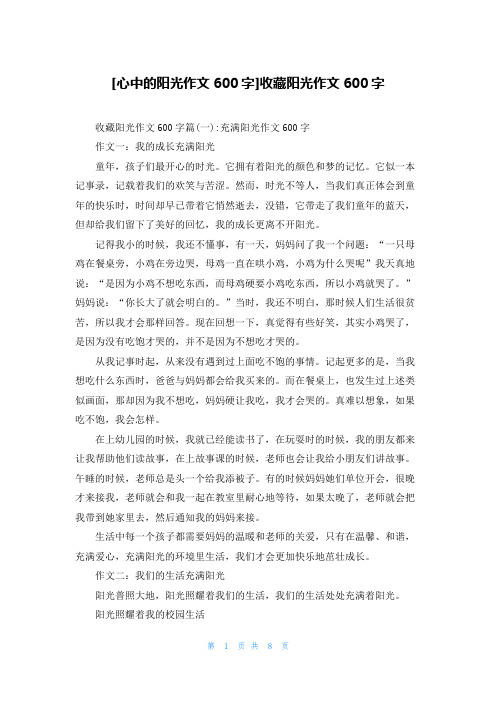 [心中的阳光作文 600 字]收藏阳光作文 600 字

收藏阳光作文 600 字篇(一):充满阳光作文 600 字

作文一：我的成长充满阳光

童年，孩子们最开心的时光。它拥有着阳光的颜色和梦的记忆。它似一本记事录，记载着我们的欢笑与苦涩。然而，时光不等人，当我们真正体会到童年的快乐时，时间却早已带着它悄然逝去，没错，它带走了我们童年的蓝天，但却给我们留下了美好的回忆，我的成长更离不开阳光。

记得我小的时候，我还不懂事，有一天，妈妈问了我一个问题：“一只母鸡在餐桌旁，小鸡在旁边哭，母鸡一直在哄小鸡，小鸡为什么哭呢”我天真地说：“是因为小鸡不想吃东西，而母鸡硬要小鸡吃东西，所以小鸡就哭了。”妈妈说：“你长大了就会明白的。”当时，我还不明白，那时候人们生活很贫苦，所以我才会那样回答。现在回想一下，真觉得有些好笑，其实小鸡哭了，是因为没有吃饱才哭的，并不是因为不想吃才哭的。

从我记事时起，从来没有遇到过上面吃不饱的事情。记起更多的是，当我想吃什么东西时，爸爸与妈妈都会给我买来的。而在餐桌上，也发生过上述类似画面，那却因为我不想吃，妈妈硬让我吃，我才会哭的。真难以想象，如果吃不饱，我会怎样。

在上幼儿园的时候，我就已经能读书了，在玩耍时的时候，我的朋友都来让我帮助他们读故事，在上故事课的时候，老师也会让我给小朋友们讲故事。午睡的时候，老师总是头一个给我添被子。有的时候妈妈她们单位开会，很晚才来接我，老师就会和我一起在教室里耐心地等待，如果太晚了，老师就会把我带到她家里去，然后通知我的妈妈来接。

生活中每一个孩子都需要妈妈的温暖和老师的关爱，只有在温馨、和谐，充满爱心，充满阳光的环境里生活，我们才会更加快乐地茁壮成长。

作文二：我们的生活充满阳光

阳光普照大地，阳光照耀着我们的生活，我们的生活处处充满着阳光。

阳光照耀着我的校园生活

第 1 页 共 8 页